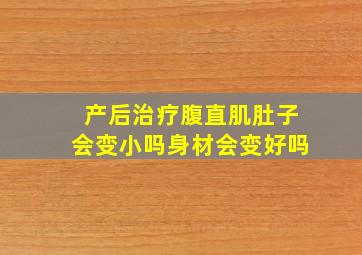 产后治疗腹直肌肚子会变小吗身材会变好吗